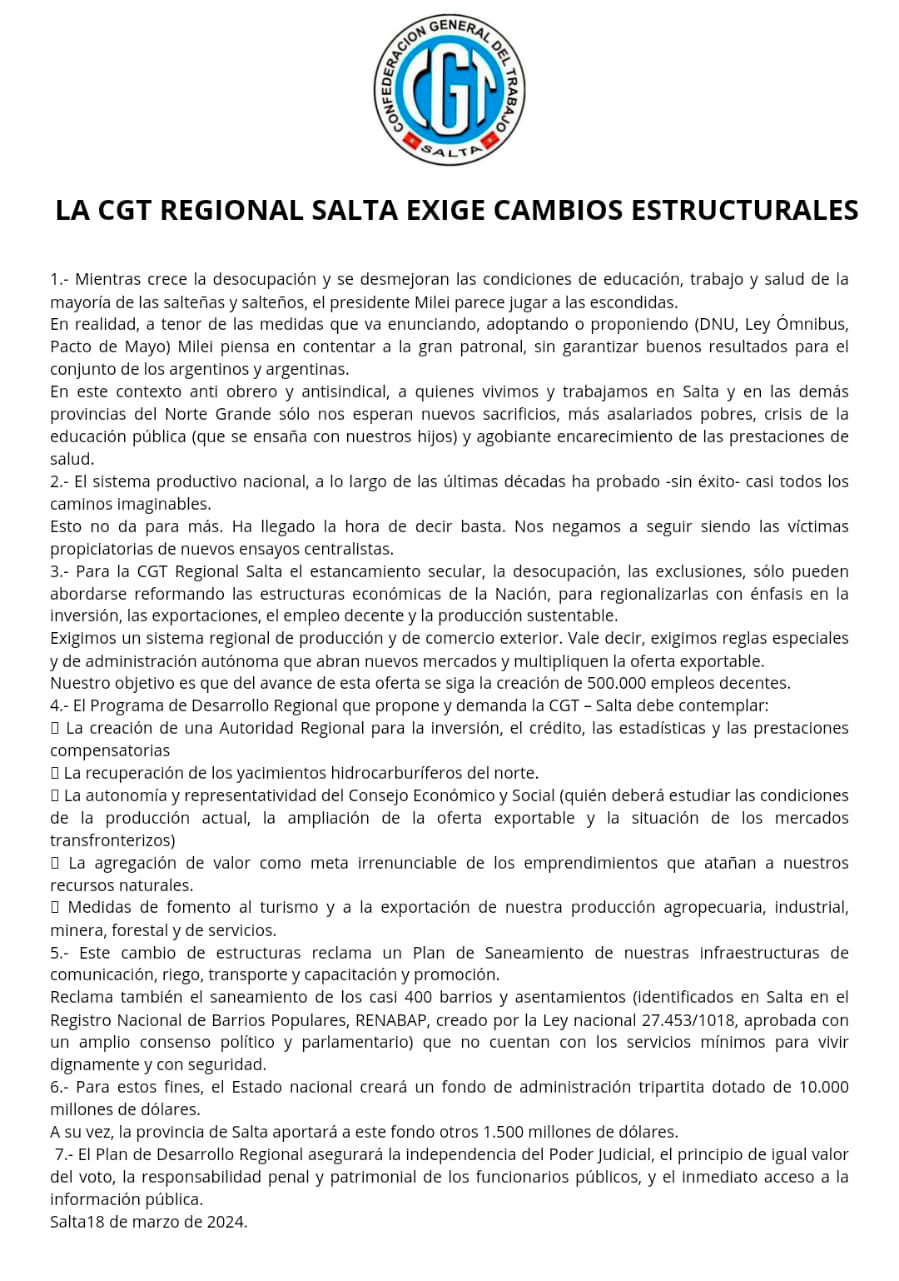 CONFEDERACION GENERAL DEL TRABAJO
CGT
SALTA

LA CGT REGIONAL SALTA EXIGE CAMBIOS ESTRUCTURALES

1.- Mientras crece la desocupación y se desmejoran las condiciones de educación, trabajo y salud de la mayoría de las salteñas y salteños, el presidente Milei parece jugar a las escondidas.
En realidad, a tenor de las medidas que va enunciando, adoptando o proponiendo (DNU, Ley Ómnibus, Pacto de Mayo) Milei piensa en contentar a la gran patronal, sin garantizar buenos resultados para el conjunto de los argentinos y argentinas.
En este contexto anti obrero y antisindical, a quienes vivimos y trabajamos en Salta y en las demás provincias del Norte Grande sólo nos esperan nuevos sacrificios, más asalariados pobres, crisis de la educación pública (que se ensaña con nuestros hijos) y agobiante encarecimiento de las prestaciones de salud.
2.- El sistema productivo nacional, a lo largo de las últimas décadas ha probado -sin éxito- casi todos los caminos imaginables.
Esto no da para más. Ha llegado la hora de decir basta. Nos negamos a seguir siendo las víctimas propiciatorias de nuevos ensayos centralistas.
3.- Para la CGT Regional Salta el estancamiento secular, la desocupación, las exclusiones, sólo pueden abordarse reformando las estructuras económicas de la Nación, para regionalizarlas con énfasis en la inversión, las exportaciones, el empleo decente y la producción sustentable.
Exigimos un sistema regional de producción y de comercio exterior. Vale decir, exigimos reglas especiales y de administración autónoma que abran nuevos mercados y multipliquen la oferta exportable.
Nuestro objetivo es que del avance de esta oferta se siga la creación de 500.000 empleos decentes.
4.- El Programa de Desarrollo Regional que propone y demanda la CGT – Salta debe contemplar:
 La creación de una Autoridad Regional para la inversión, el crédito, las estadísticas y las prestaciones compensatorias
 La recuperación de los yacimientos hidrocarburíferos del norte.
 La autonomía y representatividad del Consejo Económico y Social (quién deberá estudiar las condiciones de la producción actual, la ampliación de la oferta exportable y la situación de los mercados transfronterizos)
 La agregación de valor como meta irrenunciable de los emprendimientos que atañan a nuestros recursos naturales.
 Medidas de fomento al turismo y a la exportación de nuestra producción agropecuaria, industrial, minera, forestal y de servicios.
5.- Este cambio de estructuras reclama un Plan de Saneamiento de nuestras infraestructuras de comunicación, riego, transporte y capacitación y promoción.
Reclama también el saneamiento de los casi 400 barrios y asentamientos (identificados en Salta en el Registro Nacional de Barrios Populares, RENABAP, creado por la Ley nacional 27.453/1018, aprobada con un amplio consenso político y parlamentario) que no cuentan con los servicios mínimos para vivir dignamente y con seguridad.
6.- Para estos fines, el Estado nacional creará un fondo de administración tripartita dotado de 10.000 millones de dólares.
A su vez, la provincia de Salta aportará a este fondo otros 1.500 millones de dólares.
7.- El Plan de Desarrollo Regional asegurará la independencia del Poder Judicial, el principio de igual valor del voto, la responsabilidad penal y patrimonial de los funcionarios públicos, y el inmediato acceso a la información pública.
Salta18 de marzo de 2024.